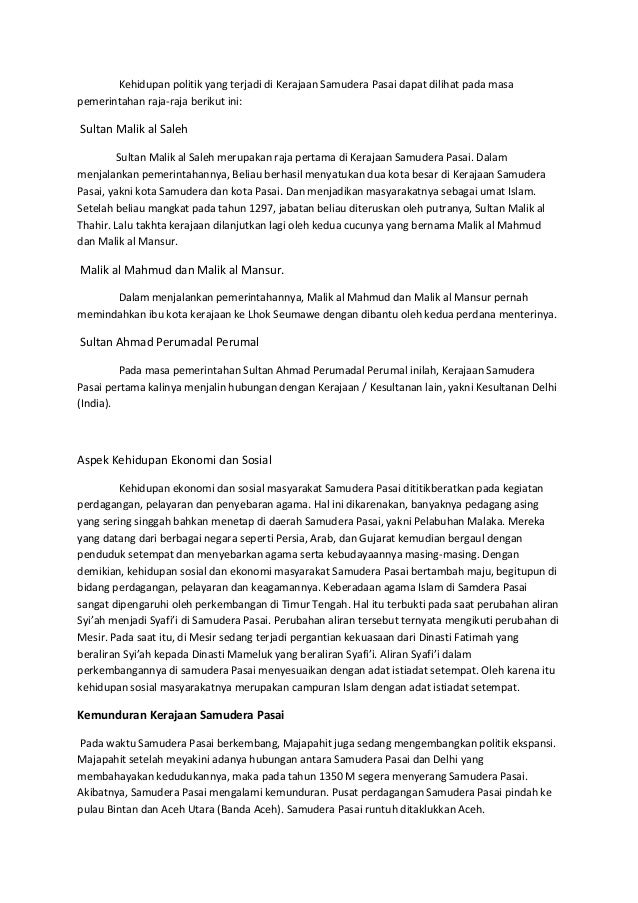 Kehidupan politik yang terjadi di Kerajaan Samudera Pasai dapat dilihat pada masa pemerintahan raja-raja berikut ini:

Sultan Malik al Saleh

Sultan Malik al Saleh merupakan raja pertama di Kerajaan Samudera Pasai. Dalam menjalankan pemerintahannya, Beliau berhasil menyatukan dua kota besar di Kerajaan Samudera Pasai, yakni kota Samudera dan kota Pasai. Dan menjadikan masyarakatnya sebagai umat Islam. Setelah beliau mangkat pada tahun 1297, jabatan beliau diteruskan oleh putranya, Sultan Malik al Thahir. Lalu takhta kerajaan dilanjutkan lagi oleh kedua cucunya yang bernama Malik al Mahmud dan Malik al Mansur.

Malik al Mahmud dan Malik al Mansur.

Dalam menjalankan pemerintahannya, Malik al Mahmud dan Malik al Mansur pernah memindahkan ibu kota kerajaan ke Lhok Seumawe dengan dibantu oleh kedua perdana menterinya.

Sultan Ahmad Perumadal Perumal

Pada masa pemerintahan Sultan Ahmad Perumadal Perumal inilah, Kerajaan Samudera Pasai pertama kalinya menjalin hubungan dengan Kerajaan / Kesultanan lain, yakni Kesultanan Delhi (India).

Aspek Kehidupan Ekonomi dan Sosial

Kehidupan ekonomi dan sosial masyarakat Samudera Pasai dititikberatkan pada kegiatan perdagangan, pelayaran dan penyebaran agama. Hal ini dikarenakan, banyaknya pedagang asing yang sering singgah bahkan menetap di daerah Samudera Pasai, yakni Pelabuhan Malaka. Mereka yang datang dari berbagai negara seperti Persia, Arab, dan Gujarat kemudian bergaul dengan penduduk setempat dan menyebarkan agama serta kebudayaannya masing-masing. Dengan demikian, kehidupan sosial dan ekonomi masyarakat Samudera Pasai bertambah maju, begitupun di bidang perdagangan, pelayaran dan keagamannya. Keberadaan agama Islam di Samdera Pasai sangat dipengaruhi oleh perkembangan di Timur Tengah. Hal itu terbukti pada saat perubahan aliran Syi'ah menjadi Syafi'i di Samudera Pasai. Perubahan aliran tersebut ternyata mengikuti perubahan di Mesir. Pada saat itu, di Mesir sedang terjadi pergantian kekuasaan dari Dinasti Fatimah yang beraliran Syi'ah kepada Dinasti Mameluk yang beraliran Syafi'i. Aliran Syafi'i dalam perkembangannya di samudera Pasai menyesuaikan dengan adat istiadat setempat. Oleh karena itu kehidupan sosial masyarakatnya merupakan campuran Islam dengan adat istiadat setempat.

Kemunduran Kerajaan Samudera Pasai

Pada waktu Samudera Pasai berkembang, Majapahit juga sedang mengembangkan politik ekspansi. Majapahit setelah meyakini adanya hubungan antara Samudera Pasai dan Delhi yang membahayakan kedudukannya, maka pada tahun 1350 M segera menyerang Samudera Pasai. Akibatnya, Samudera Pasai mengalami kemunduran. Pusat perdagangan Samudera Pasai pindah ke pulau Bintan dan Aceh Utara (Banda Aceh). Samudera Pasai runtuh ditaklukkan Aceh.